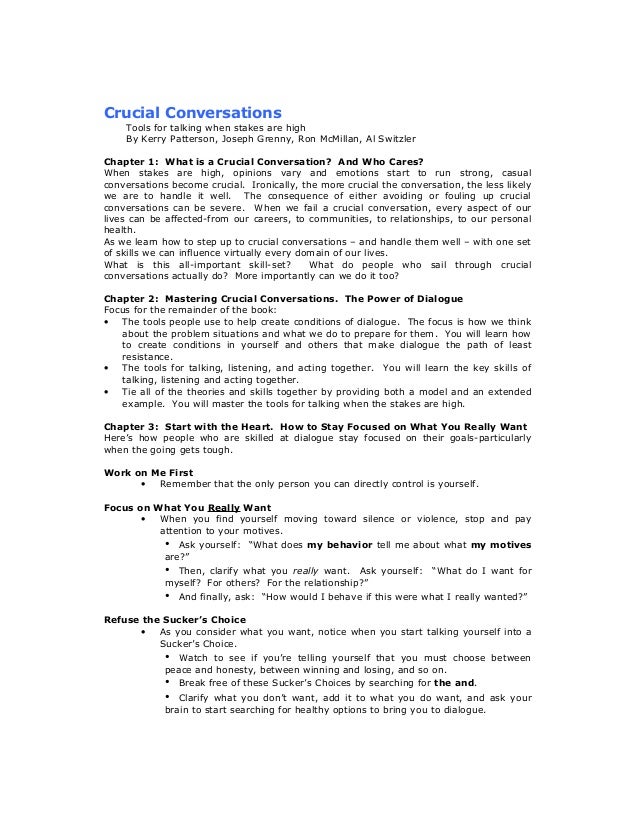 Crucial Conversations

Tools for talking when stakes are high
By Kerry Patterson, Joseph Grenny, Ron McMillan, Al Switzler

Chapter 1: What is a Crucial Conversation? And Who Cares?
When stakes are high, opinions vary and emotions start to run strong, casual conversations become crucial. Ironically, the more crucial the conversation, the less likely we are to handle it well. The consequence of either avoiding or fouling up crucial conversations can be severe. When we fail a crucial conversation, every aspect of our lives can be affected-from our careers, to communities, to relationships, to our personal health.
As we learn how to step up to crucial conversations – and handle them well – with one set of skills we can influence virtually every domain of our lives.
What is this all-important skill-set? What do people who sail through crucial conversations actually do? More importantly can we do it too?

Chapter 2: Mastering Crucial Conversations. The Power of Dialogue
Focus for the remainder of the book:
• The tools people use to help create conditions of dialogue. The focus is how we think about the problem situations and what we do to prepare for them. You will learn how to create conditions in yourself and others that make dialogue the path of least resistance.
• The tools for talking, listening, and acting together. You will learn the key skills of talking, listening and acting together.
• Tie all of the theories and skills together by providing both a model and an extended example. You will master the tools for talking when the stakes are high.

Chapter 3: Start with the Heart. How to Stay Focused on What You Really Want
Here's how people who are skilled at dialogue stay focused on their goals-particularly when the going gets tough.

Work on Me First
• Remember that the only person you can directly control is yourself.

Focus on What You Really Want
• When you find yourself moving toward silence or violence, stop and pay attention to your motives.
• Ask yourself: "What does my behavior tell me about what my motives are?"
• Then, clarify what you really want. Ask yourself: "What do I want for myself? For others? For the relationship?"
• And finally, ask: "How would I behave if this were what I really wanted?"

Refuse the Sucker's Choice
• As you consider what you want, notice when you start talking yourself into a Sucker's Choice.
• Watch to see if you're telling yourself that you must choose between peace and honesty, between winning and losing, and so on.
• Break free of these Sucker's Choices by searching for the and.
• Clarify what you don't want, add it to what you do want, and ask your brain to start searching for healthy options to bring you to dialogue.